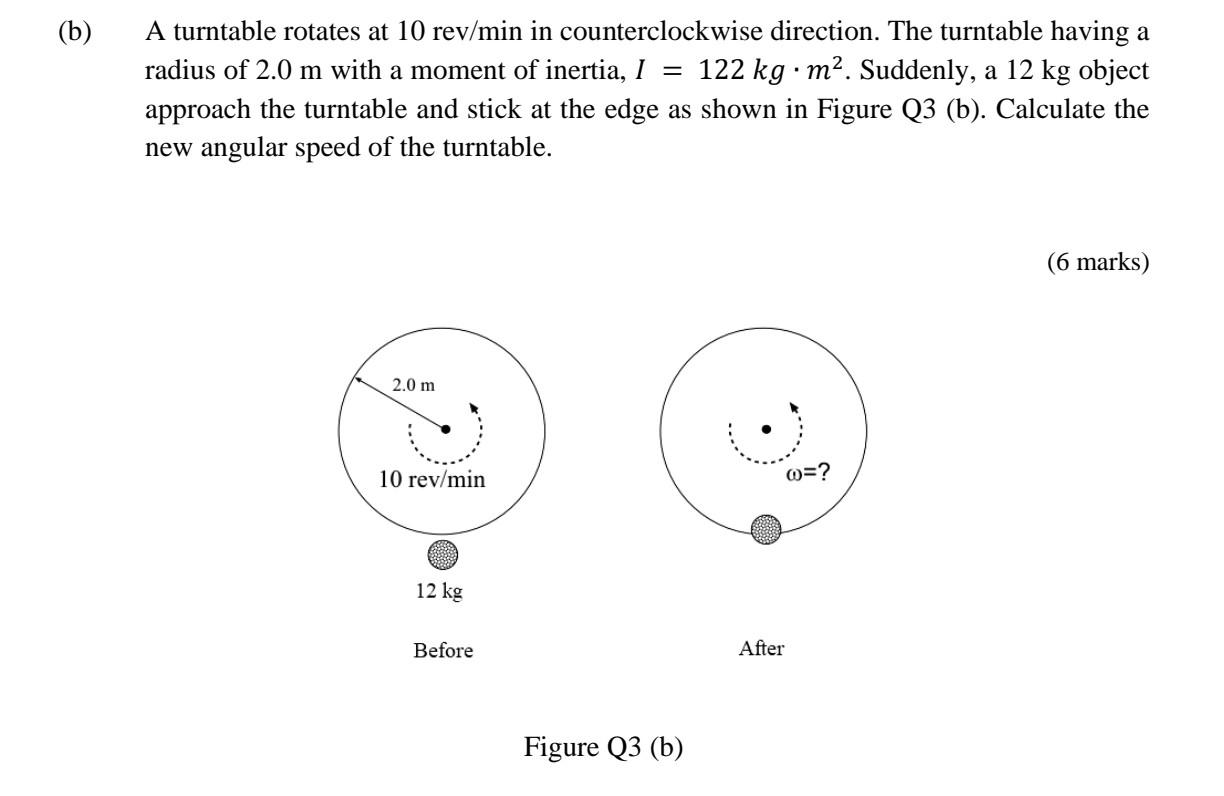 (b) A turntable rotates at 10 rev/min in counterclockwise direction. The turntable having a radius of 2.0 m with a moment of inertia, $I = 122\ kg \cdot m^2$. Suddenly, a 12 kg object approach the turntable and stick at the edge as shown in Figure Q3 (b). Calculate the new angular speed of the turntable.

(6 marks)

2.0 m

10 rev/min

12 kg

Before

ω=?

After

Figure Q3 (b)